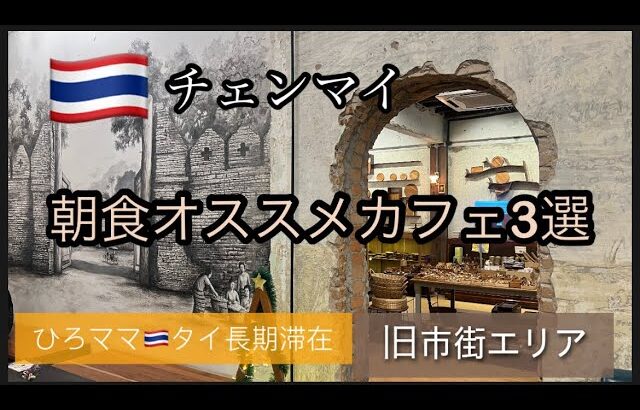 チェンマイ

朝食オススメカフェ3選

ひろママ🇹🇭タイ長期滞在

旧市街エリア